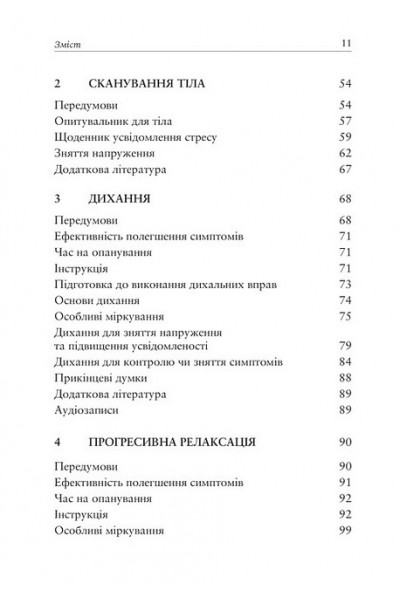 Зміст 11

2 СКАНУВАННЯ ТІЛА 54

Передумови 54
Опитувальник для тіла 57
Щоденник усвідомлення стресу 59
Зняття напруження 62
Додаткова література 67

3 ДИХАННЯ 68

Передумови 68
Ефективність полегшення симптомів 71
Час на опанування 71
Інструкція 71
Підготовка до виконання дихальних вправ 73
Основи дихання 74
Особливі міркування 75
Дихання для зняття напруження та підвищення усвідомленості 79
Дихання для контролю чи зняття симптомів 84
Прикінцеві думки 88
Додаткова література 89
Аудіозаписи 89

4 ПРОГРЕСИВНА РЕЛАКСАЦІЯ 90

Передумови 90
Ефективність полегшення симптомів 91
Час на опанування 92
Інструкція 92
Особливі міркування 99